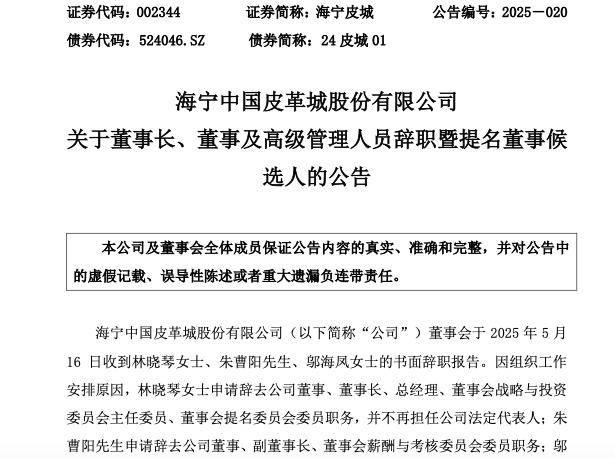 证券代码：002344　　证券简称：海宁皮城　　公告编号：2025－020
债券代码：524046.SZ　　债券简称：24 皮城 01

海宁中国皮革城股份有限公司
关于董事长、董事及高级管理人员辞职暨提名董事候选人的公告

本公司及董事会全体成员保证公告内容的真实、准确和完整，并对公告中的虚假记载、误导性陈述或者重大遗漏负连带责任。

海宁中国皮革城股份有限公司（以下简称“公司”）董事会于 2025 年 5 月 16 日收到林晓琴女士、朱曹阳先生、邬海凤女士的书面辞职报告。因组织工作安排原因，林晓琴女士申请辞去公司董事、董事长、总经理、董事会战略与投资委员会主任委员、董事会提名委员会委员职务，并不再担任公司法定代表人；朱曹阳先生申请辞去公司董事、副董事长、董事会薪酬与考核委员会委员职务；邬